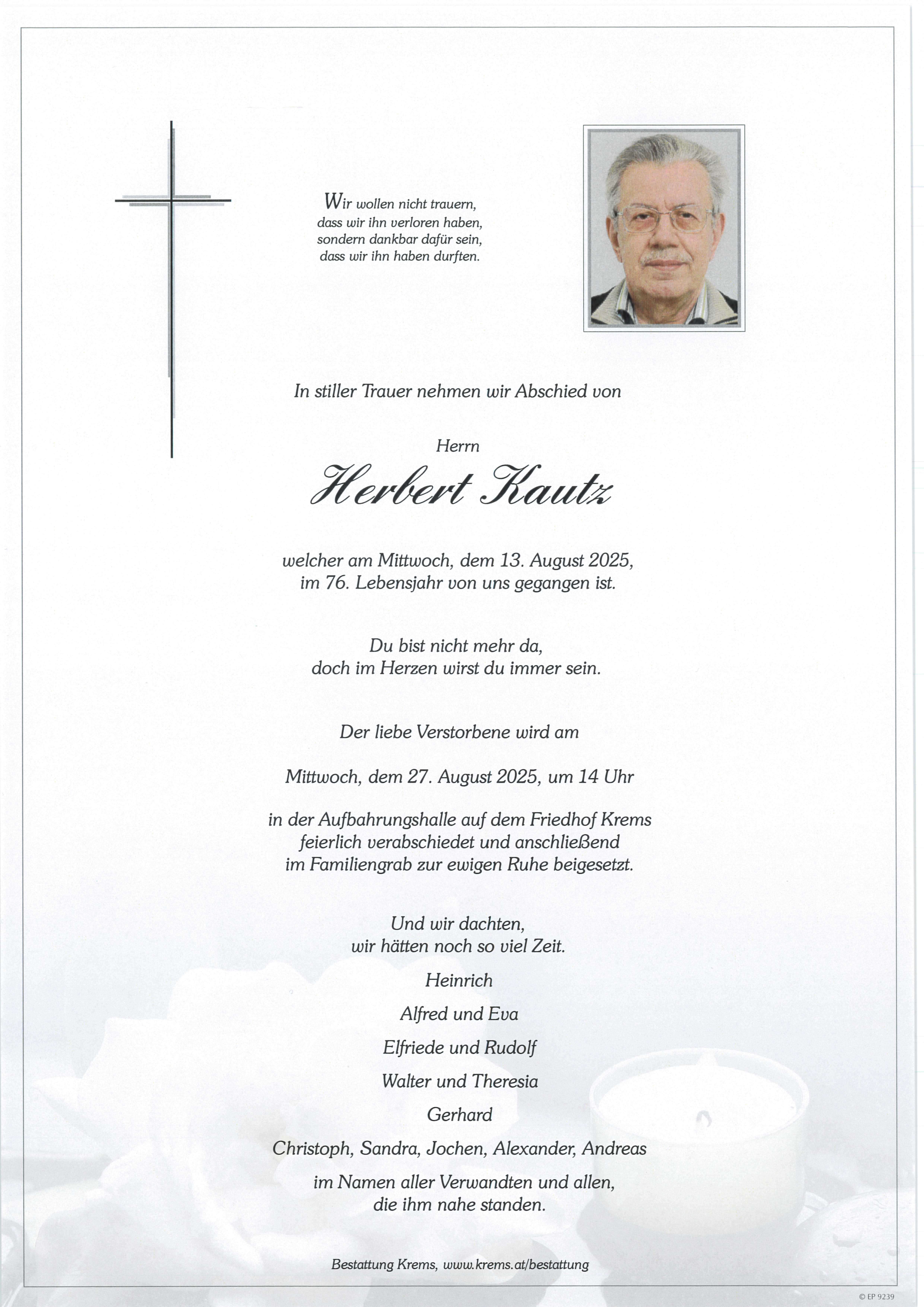 Wir wollen nicht trauern,
dass wir ihn verloren haben,
sondern dankbar dafür sein,
dass wir ihn haben durften.

In stiller Trauer nehmen wir Abschied von

Herrn

Herbert Kautz

welcher am Mittwoch, dem 13. August 2025,
im 76. Lebensjahr von uns gegangen ist.

Du bist nicht mehr da,
doch im Herzen wirst du immer sein.

Der liebe Verstorbene wird am

Mittwoch, dem 27. August 2025, um 14 Uhr

in der Aufbahrungshalle auf dem Friedhof Krems
feierlich verabschiedet und anschließend
im Familiengrab zur ewigen Ruhe beigesetzt.

Und wir dachten,
wir hätten noch so viel Zeit.

Heinrich

Alfred und Eva

Elfriede und Rudolf

Walter und Theresia

Gerhard

Christoph, Sandra, Jochen, Alexander, Andreas

im Namen aller Verwandten und allen,
die ihm nahe standen.

Bestattung Krems, www.krems.at/bestattung

© EP 9239